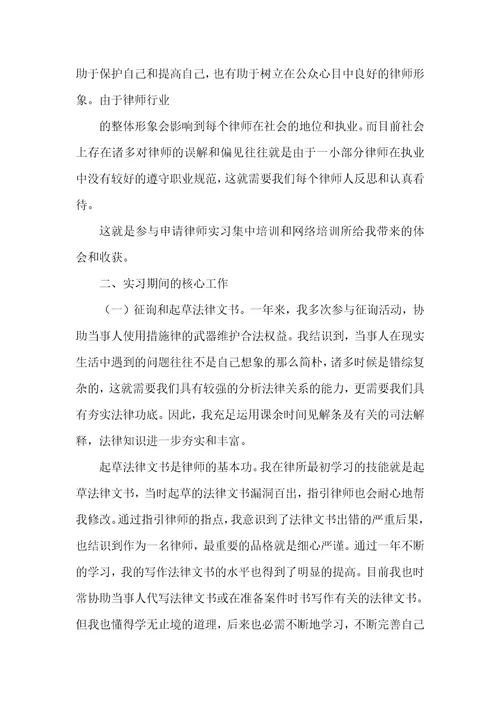 助于保护自己和提高自己，也有助于树立在公众心目中良好的律师形象。由于律师行业

的整体形象会影响到每个律师在社会的地位和执业。而目前社会上存在诸多对律师的误解和偏见往往就是由于一小部分律师在执业中没有较好的遵守职业规范，这就需要我们每个律师人反思和认真看待。

这就是参与申请律师实习集中培训和网络培训所给我带来的体会和收获。

二、实习期间的核心工作

（一）征询和起草法律文书。一年来，我多次参与征询活动，协助当事人使用措施律的武器维护合法权益。我结识到，当事人在现实生活中遇到的问题往往不是自己想象的那么简朴，诸多时候是错综复杂的，这就需要我们具有较强的分析法律关系的能力，更需要我们具有夯实法律功底。因此，我充足运用课余时间见解条及有关的司法解释，法律知识进一步夯实和丰富。

起草法律文书是律师的基本功。我在律所最初学习的技能就是起草法律文书，当时起草的法律文书漏洞百出，指引律师也会耐心地帮我修改。通过指引律师的指点，我意识到了法律文书出错的严重后果，也结识到作为一名律师，最重要的品格就是细心严谨。通过一年不断的学习，我的写作法律文书的水平也得到了明显的提高。目前我也时常协助当事人代写法律文书或在准备案件时书写作有关的法律文书。但我也懂得学无止境的道理，后来也必需不断地学习，不断完善自己